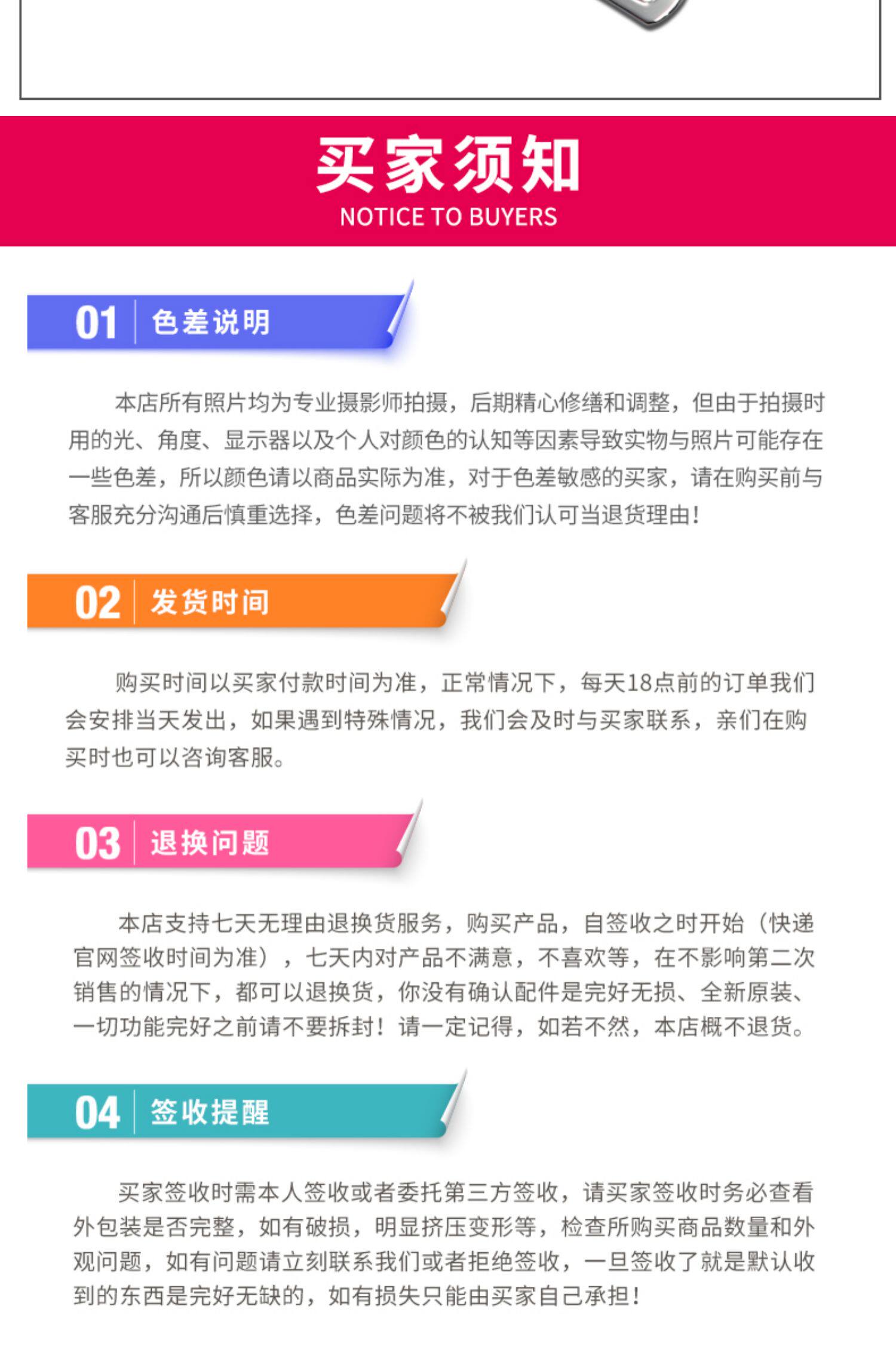 买家须知
NOTICE TO BUYERS

01 色差说明

本店所有照片均为专业摄影师拍摄，后期精心修缮和调整，但由于拍摄时用的光、角度、显示器以及个人对颜色的认知等因素导致实物与照片可能存在一些色差，所以颜色请以商品实际为准，对于色差敏感的买家，请在购买前与客服充分沟通后慎重选择，色差问题将不被我们认可当退货理由！

02 发货时间

购买时间以买家付款时间为准，正常情况下，每天18点前的订单我们会安排当天发出，如果遇到特殊情况，我们会及时与买家联系，亲们在购买时也可以咨询客服。

03 退换问题

本店支持七天无理由退换货服务，购买产品，自签收之时开始（快递官网签收时间为准），七天内对产品不满意，不喜欢等，在不影响第二次销售的情况下，都可以退换货，你没有确认配件是完好无损、全新原装、一切功能完好之前请不要拆封！请一定记得，如若不然，本店概不退货。

04 签收提醒

买家签收时需本人签收或者委托第三方签收，请买家签收时务必查看外包装是否完整，如有破损，明显挤压变形等，检查所购买商品数量和外观问题，如有问题请立刻联系我们或者拒绝签收，一旦签收了就是默认收到的东西是完好无缺的，如有损失只能由买家自己承担！